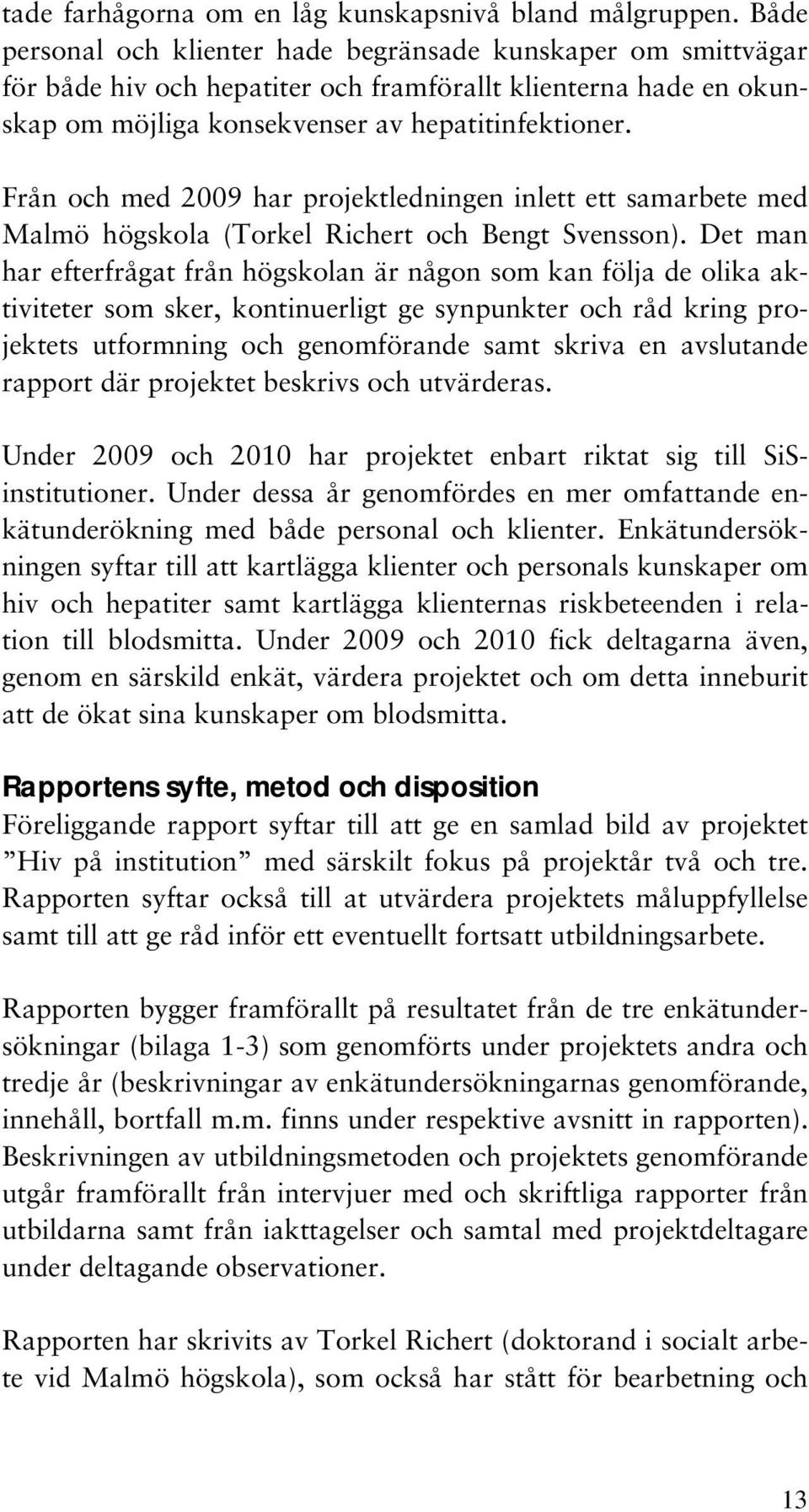 tade farhågorna om en låg kunskapsnivå bland målgruppen. Både personal och klienter hade begränsade kunskaper om smittvägar för både hiv och hepatiter och framförallt klienterna hade en okunskap om möjliga konsekvenser av hepatitinfektioner.

Från och med 2009 har projektledningen inlett ett samarbete med Malmö högskola (Torkel Richert och Bengt Svensson). Det man har efterfrågat från högskolan är någon som kan följa de olika aktiviteter som sker, kontinuerligt ge synpunkter och råd kring projektets utformning och genomförande samt skriva en avslutande rapport där projektet beskrivs och utvärderas.

Under 2009 och 2010 har projektet enbart riktat sig till SiS-institutioner. Under dessa år genomfördes en mer omfattande enkätunderökning med både personal och klienter. Enkätundersökningen syftar till att kartlägga klienter och personals kunskaper om hiv och hepatiter samt kartlägga klienternas riskbeteenden i relation till blodsmitta. Under 2009 och 2010 fick deltagarna även, genom en särskild enkät, värdera projektet och om detta inneburit att de ökat sina kunskaper om blodsmitta.

Rapportens syfte, metod och disposition
Föreliggande rapport syftar till att ge en samlad bild av projektet ”Hiv på institution” med särskilt fokus på projektår två och tre. Rapporten syftar också till at utvärdera projektets måluppfyllelse samt till att ge råd inför ett eventuellt fortsatt utbildningsarbete.

Rapporten bygger framförallt på resultatet från de tre enkätundersökningar (bilaga 1-3) som genomförts under projektets andra och tredje år (beskrivningar av enkätundersökningarnas genomförande, innehåll, bortfall m.m. finns under respektive avsnitt in rapporten). Beskrivningen av utbildningsmetoden och projektets genomförande utgår framförallt från intervjuer med och skriftliga rapporter från utbildarna samt från iakttagelser och samtal med projektdeltagare under deltagande observationer.

Rapporten har skrivits av Torkel Richert (doktorand i socialt arbete vid Malmö högskola), som också har stått för bearbetning och

13